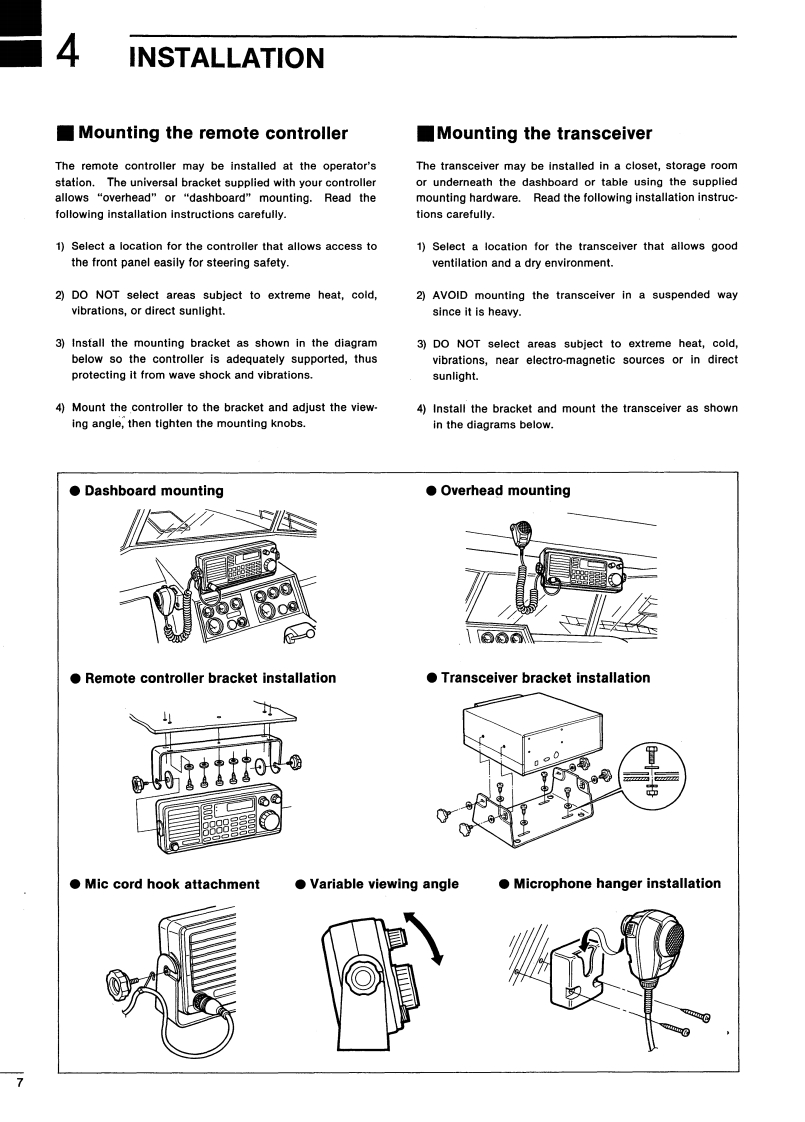 4 INSTALLATION

■ Mounting the remote controller

The remote controller may be installed at the operator's station. The universal bracket supplied with your controller allows "overhead" or "dashboard" mounting. Read the following installation instructions carefully.

1) Select a location for the controller that allows access to the front panel easily for steering safety.

2) DO NOT select areas subject to extreme heat, cold, vibrations, or direct sunlight.

3) Install the mounting bracket as shown in the diagram below so the controller is adequately supported, thus protecting it from wave shock and vibrations.

4) Mount the controller to the bracket and adjust the viewing angle, then tighten the mounting knobs.

■ Mounting the transceiver

The transceiver may be installed in a closet, storage room or underneath the dashboard or table using the supplied mounting hardware. Read the following installation instructions carefully.

1) Select a location for the transceiver that allows good ventilation and a dry environment.

2) AVOID mounting the transceiver in a suspended way since it is heavy.

3) DO NOT select areas subject to extreme heat, cold, vibrations, near electro-magnetic sources or in direct sunlight.

4) Install the bracket and mount the transceiver as shown in the diagrams below.

● Dashboard mounting

● Overhead mounting

● Remote controller bracket installation

● Transceiver bracket installation

● Mic cord hook attachment

● Variable viewing angle

● Microphone hanger installation

7